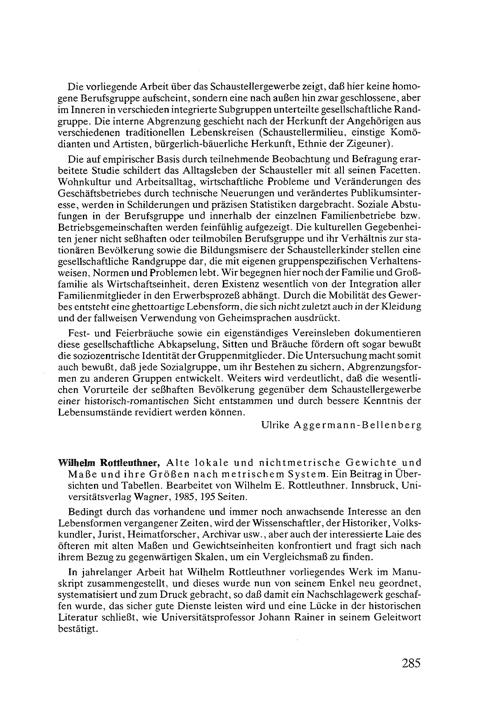 Die vorliegende Arbeit über das Schaustellergewerbe zeigt, daß hier keine homogene Berufsgruppe aufscheint, sondern eine nach außen hin zwar geschlossene, aber im Inneren in verschieden integrierte Subgruppen unterteilte gesellschaftliche Randgruppe. Die interne Abgrenzung geschieht nach der Herkunft der Angehörigen aus verschiedenen traditionellen Lebenskreisen (Schaustellermilieu, einstige Komödianten und Artisten, bürgerlich-bäuerliche Herkunft, Ethnie der Zigeuner).

Die auf empirischer Basis durch teilnehmende Beobachtung und Befragung erarbeitete Studie schildert das Alltagsleben der Schausteller mit all seinen Facetten. Wohnkultur und Arbeitsalltag, wirtschaftliche Probleme und Veränderungen des Geschäftsbetriebes durch technische Neuerungen und verändertes Publikumsinteresse, werden in Schilderungen und präzisen Statistiken dargebracht. Soziale Abstufungen in der Berufsgruppe und innerhalb der einzelnen Familienbetriebe bzw. Betriebsgemeinschaften werden feinfühlig aufgezeigt. Die kulturellen Gegebenheiten jener nicht seßhaften oder teilmobilen Berufsgruppe und ihr Verhältnis zur stationären Bevölkerung sowie die Bildungsmisere der Schaustellerkinder stellen eine gesellschaftliche Randgruppe dar, die mit eigenen gruppenspezifischen Verhaltensweisen, Normen und Problemen lebt. Wir begegnen hier noch der Familie und Großfamilie als Wirtschaftseinheit, deren Existenz wesentlich von der Integration aller Familienmitglieder in den Erwerbsprozeß abhängt. Durch die Mobilität des Gewerbes entsteht eine ghettoartige Lebensform, die sich nicht zuletzt auch in der Kleidung und der fallweisen Verwendung von Geheimsprachen ausdrückt.

Fest- und Feierbräuche sowie ein eigenständiges Vereinsleben dokumentieren diese gesellschaftliche Abkapselung, Sitten und Bräuche fördern oft sogar bewußt die soziozentrische Identität der Gruppenmitglieder. Die Untersuchung macht somit auch bewußt, daß jede Sozialgruppe, um ihr Bestehen zu sichern, Abgrenzungsformen zu anderen Gruppen entwickelt. Weiters wird verdeutlicht, daß die wesentlichen Vorurteile der seßhaften Bevölkerung gegenüber dem Schaustellergewerbe einer historisch-romantischen Sicht entstammen und durch bessere Kenntnis der Lebensumstände revidiert werden können.

Ulrike Aggermann-Bellenberg

Wilhelm Rottleuthner, Alte lokale und nichtmetrische Gewichte und Maße und ihre Größen nach metrischem System. Ein Beitrag in Übersichten und Tabellen. Bearbeitet von Wilhelm E. Rottleuthner. Innsbruck, Universitätsverlag Wagner, 1985, 195 Seiten.

Bedingt durch das vorhandene und immer noch anwachsende Interesse an den Lebensformen vergangener Zeiten, wird der Wissenschaftler, der Historiker, Volkskundler, Jurist, Heimatforscher, Archivar usw., aber auch der interessierte Laie des öfteren mit alten Maßen und Gewichtseinheiten konfrontiert und fragt sich nach ihrem Bezug zu gegenwärtigen Skalen, um ein Vergleichsmaß zu finden.

In jahrelanger Arbeit hat Wilhelm Rottleuthner vorliegendes Werk im Manuskript zusammengestellt, und dieses wurde nun von seinem Enkel neu geordnet, systematisiert und zum Druck gebracht, so daß damit ein Nachschlagewerk geschaffen wurde, das sicher gute Dienste leisten wird und eine Lücke in der historischen Literatur schließt, wie Universitätsprofessor Johann Rainer in seinem Geleitwort bestätigt.

285